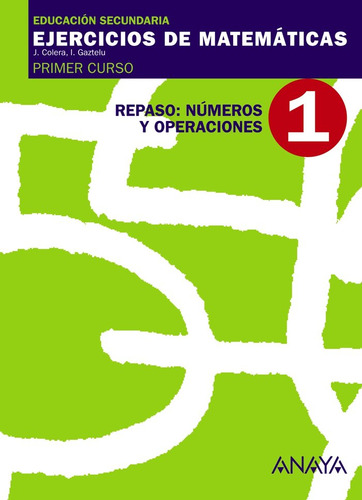 EDUCACIÓN SECUNDARIA
EJERCICIOS DE MATEMÁTICAS
J. Colera, I. Gaztelu
PRIMER CURSO

REPASO: NÚMEROS Y OPERACIONES

1

ANAYA